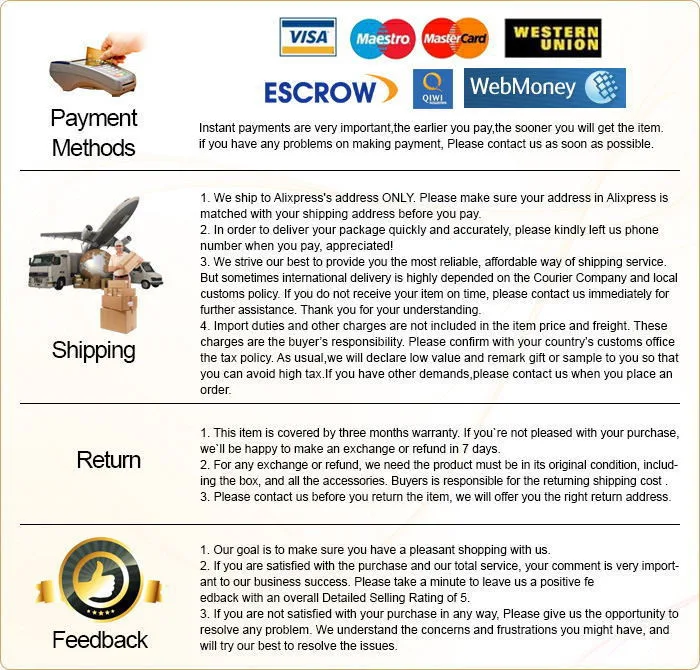 VISA Maestro MasterCard WESTERN UNION
ESCROW QIWI WebMoney

Payment Methods

Instant payments are very important,the earlier you pay,the sooner you will get the item. if you have any problems on making payment, Please contact us as soon as possible.

Shipping

1. We ship to Alixpress's address ONLY. Please make sure your address in Alixpress is matched with your shipping address before you pay.
2. In order to deliver your package quickly and accurately, please kindly left us phone number when you pay, appreciated!
3. We strive our best to provide you the most reliable, affordable way of shipping service. But sometimes international delivery is highly depended on the Courier Company and local customs policy. If you do not receive your item on time, please contact us immediately for further assistance. Thank you for your understanding.
4. Import duties and other charges are not included in the item price and freight. These charges are the buyer's responsibility. Please confirm with your country's customs office the tax policy. As usual,we will declare low value and remark gift or sample to you so that you can avoid high tax.If you have other demands,please contact us when you place an order.

Return

1. This item is covered by three months warranty. If you`re not pleased with your purchase, we`ll be happy to make an exchange or refund in 7 days.
2. For any exchange or refund, we need the product must be in its original condition, including the box, and all the accessories. Buyers is responsible for the returning shipping cost .
3. Please contact us before you return the item, we will offer you the right return address.

Feedback

1. Our goal is to make sure you have a pleasant shopping with us.
2. If you are satisfied with the purchase and our total service, your comment is very important to our business success. Please take a minute to leave us a positive fe
edback with an overall Detailed Selling Rating of 5.
3. If you are not satisfied with your purchase in any way, Please give us the opportunity to resolve any problem. We understand the concerns and frustrations you might have, and will try our best to resolve the issues.